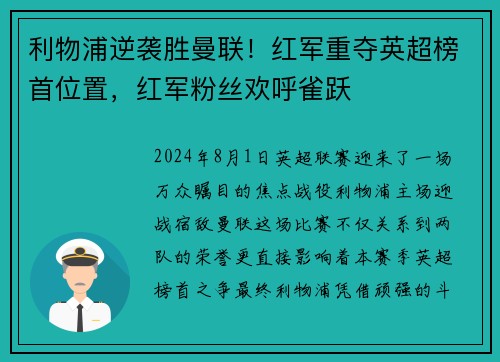 利物浦逆袭胜曼联！红军重夺英超榜首位置，红军粉丝欢呼雀跃

2024年8月1日英超联赛迎来了一场万众瞩目的焦点战役利物浦主场迎战宿敌曼联这场比赛不仅关系到两队的荣誉更直接影响着本赛季英超榜首之争最终利物浦凭借顽强的斗